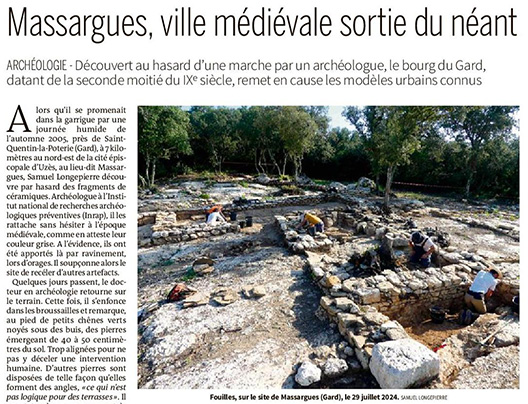 Massargues, ville médiévale sortie du néant

ARCHÉOLOGIE - Découvert au hasard d'une marche par un archéologue, le bourg du Gard, datant de la seconde moitié du IXe siècle, remet en cause les modèles urbains connus

Alors qu'il se promenait dans la garrigue par une journée humide de l'automne 2005, près de Saint-Quentin-la-Poterie (Gard), à 7 kilomètres au nord-est de la cité épiscopale d'Uzès, au lieu-dit Massargues, Samuel Longepierre découvre par hasard des fragments de céramiques. Archéologue à l'Institut national de recherches archéologiques préventives (Inrap), il les rattache sans hésiter à l'époque médiévale, comme en atteste leur couleur grise. A l'évidence, ils ont été apportés là par ravinement, lors d'orages. Il soupçonne alors le site de recéler d'autres artefacts.

Quelques jours passent, le docteur en archéologie retourne sur le terrain. Cette fois, il s'enfonce dans les broussailles et remarque, au pied de petits chênes verts noyés sous des buis, des pierres émergeant de 40 à 50 centimètres du sol. Trop alignées pour ne pas y déceler une intervention humaine. D'autres pierres sont disposées de telle façon qu'elles forment des angles, «ce qui n'est pas logique pour des terrasses». Il

Fouilles, sur le site de Massargues (Gard), le 29 juillet 2024. SAMUEL LONGEPIERRE